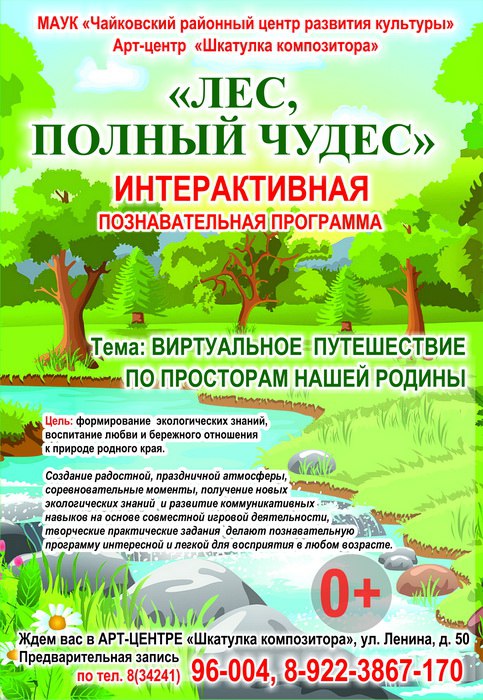 МАУК «Чайковский районный центр развития культуры»
Арт-центр «Шкатулка композитора»

«ЛЕС,
ПОЛНЫЙ ЧУДЕС»

ИНТЕРАКТИВНАЯ
ПОЗНАВАТЕЛЬНАЯ ПРОГРАММА

Тема: ВИРТУАЛЬНОЕ ПУТЕШЕСТВИЕ ПО ПРОСТОРАМ НАШЕЙ РОДИНЫ

Цель: формирование экологических знаний, воспитание любви и бережного отношения к природе родного края.

Создание радостной, праздничной атмосферы, соревновательные моменты, получение новых экологических знаний и развитие коммуникативных навыков на основе совместной игровой деятельности, творческие практические задания делают познавательную программу интересной и легкой для восприятия в любом возрасте.

0+

Ждем вас в АРТ-ЦЕНТРЕ «Шкатулка композитора», ул. Ленина, д. 50
Предварительная запись
по тел. 8(34241) 96-004, 8-922-3867-170